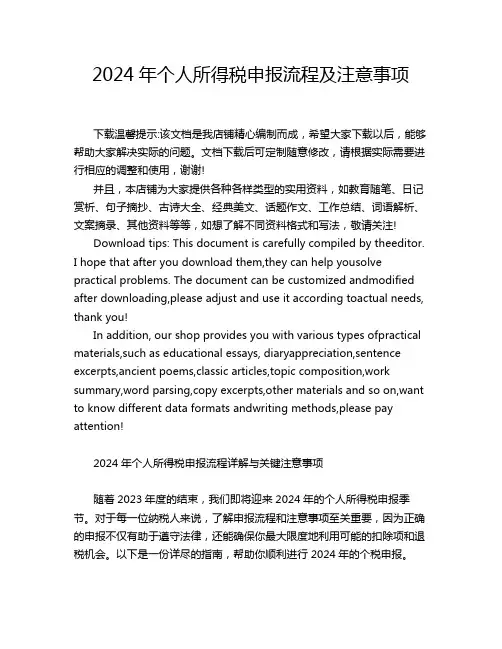 2024 年个人所得税申报流程及注意事项

下载温馨提示:该文档是我店铺精心编制而成，希望大家下载以后，能够帮助大家解决实际的问题。文档下载后可定制随意修改，请根据实际需要进行相应的调整和使用，谢谢!

并且，本店铺为大家提供各种各样类型的实用资料，如教育随笔、日记赏析、句子摘抄、古诗大全、经典美文、话题作文、工作总结、词语解析、文案摘录、其他资料等等，如想了解不同资料格式和写法，敬请关注!

Download tips: This document is carefully compiled by theeditor. I hope that after you download them,they can help yousolve practical problems. The document can be customized andmodified after downloading,please adjust and use it according toactual needs, thank you!

In addition, our shop provides you with various types ofpractical materials,such as educational essays, diaryappreciation,sentence excerpts,ancient poems,classic articles,topic composition,work summary,word parsing,copy excerpts,other materials and so on,want to know different data formats andwriting methods,please pay attention!

2024 年个人所得税申报流程详解与关键注意事项

随着 2023 年度的结束，我们即将迎来 2024 年的个人所得税申报季节。对于每一位纳税人来说，了解申报流程和注意事项至关重要，因为正确的申报不仅有助于遵守法律，还能确保你最大限度地利用可能的扣除项和退税机会。以下是一份详尽的指南，帮助你顺利进行 2024 年的个税申报。